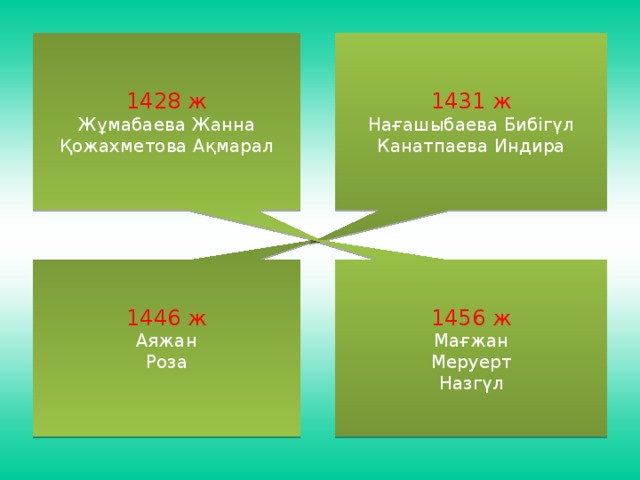 1428 ж
Жұмабаева Жанна
Қожахметова Ақмарал

1431 ж
Нағашыбаева Бибігүл
Канатпаева Индира

1446 ж
Аяжан
Роза

1456 ж
Мағжан
Меруерт
Назгүл